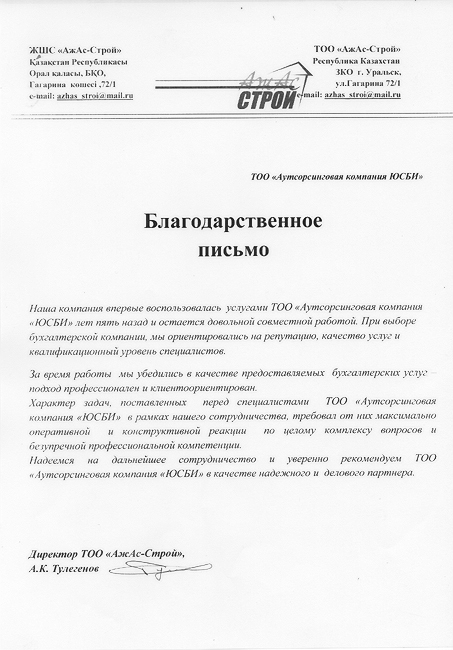 ЖШС «АжАс-Строй»
Қазақстан Республикасы
Орал қаласы, БҚО,
Гагарина көшесі ,72/1
e-mail: azhas_stroi@mail.ru

АжАс
СТРОЙ

ТОО «АжАс-Строй»
Республика Казахстан
ЗКО г. Уральск,
ул.Гагарина 72/1
e-mail: azhas_stroi@mail.ru

ТОО «Аутсорсинговая компания ЮСБИ»

Благодарственное
письмо

Наша компания впервые воспользовалась услугами ТОО «Аутсорсинговая компания «ЮСБИ» лет пять назад и остается довольной совместной работой. При выборе бухгалтерской компании, мы ориентировались на репутацию, качество услуг и квалификационный уровень специалистов.

За время работы мы убедились в качестве предоставляемых бухгалтерских услуг – подход профессионален и клиентоориентирован.
Характер задач, поставленных перед специалистами ТОО «Аутсорсинговая компания «ЮСБИ» в рамках нашего сотрудничества, требовал от них максимально оперативной и конструктивной реакции по целому комплексу вопросов и безупречной профессиональной компетенции.
Надеемся на дальнейшее сотрудничество и уверенно рекомендуем ТОО «Аутсорсинговая компания «ЮСБИ» в качестве надежного и делового партнера.

Директор ТОО «АжАс-Строй»,
А.К. Тулегенов